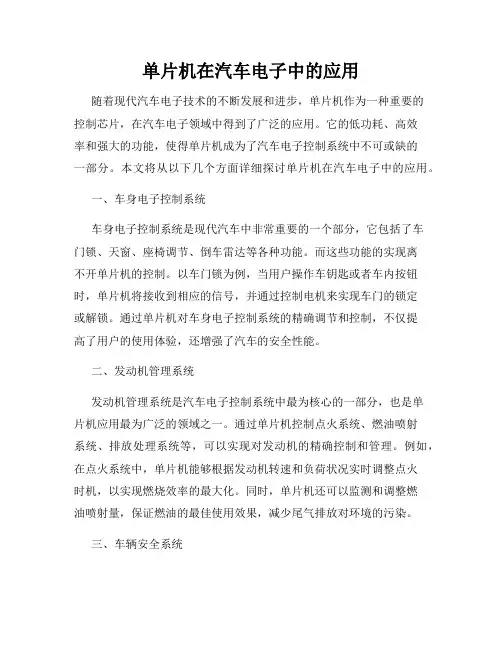 单片机在汽车电子中的应用

随着现代汽车电子技术的不断发展和进步，单片机作为一种重要的控制芯片，在汽车电子领域中得到了广泛的应用。它的低功耗、高效率和强大的功能，使得单片机成为了汽车电子控制系统中不可或缺的一部分。本文将从以下几个方面详细探讨单片机在汽车电子中的应用。

一、车身电子控制系统

车身电子控制系统是现代汽车中非常重要的一个部分，它包括了车门锁、天窗、座椅调节、倒车雷达等各种功能。而这些功能的实现离不开单片机的控制。以车门锁为例，当用户操作车钥匙或者车内按钮时，单片机将接收到相应的信号，并通过控制电机来实现车门的锁定或解锁。通过单片机对车身电子控制系统的精确调节和控制，不仅提高了用户的使用体验，还增强了汽车的安全性能。

二、发动机管理系统

发动机管理系统是汽车电子控制系统中最为核心的一部分，也是单片机应用最为广泛的领域之一。通过单片机控制点火系统、燃油喷射系统、排放处理系统等，可以实现对发动机的精确控制和管理。例如，在点火系统中，单片机能够根据发动机转速和负荷状况实时调整点火时机，以实现燃烧效率的最大化。同时，单片机还可以监测和调整燃油喷射量，保证燃油的最佳使用效果，减少尾气排放对环境的污染。

三、车辆安全系统